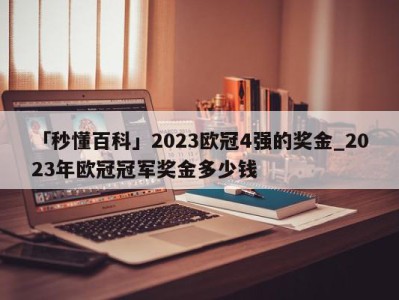 「秒懂百科」2023欧冠4强的奖金_2023年欧冠冠军奖金多少钱